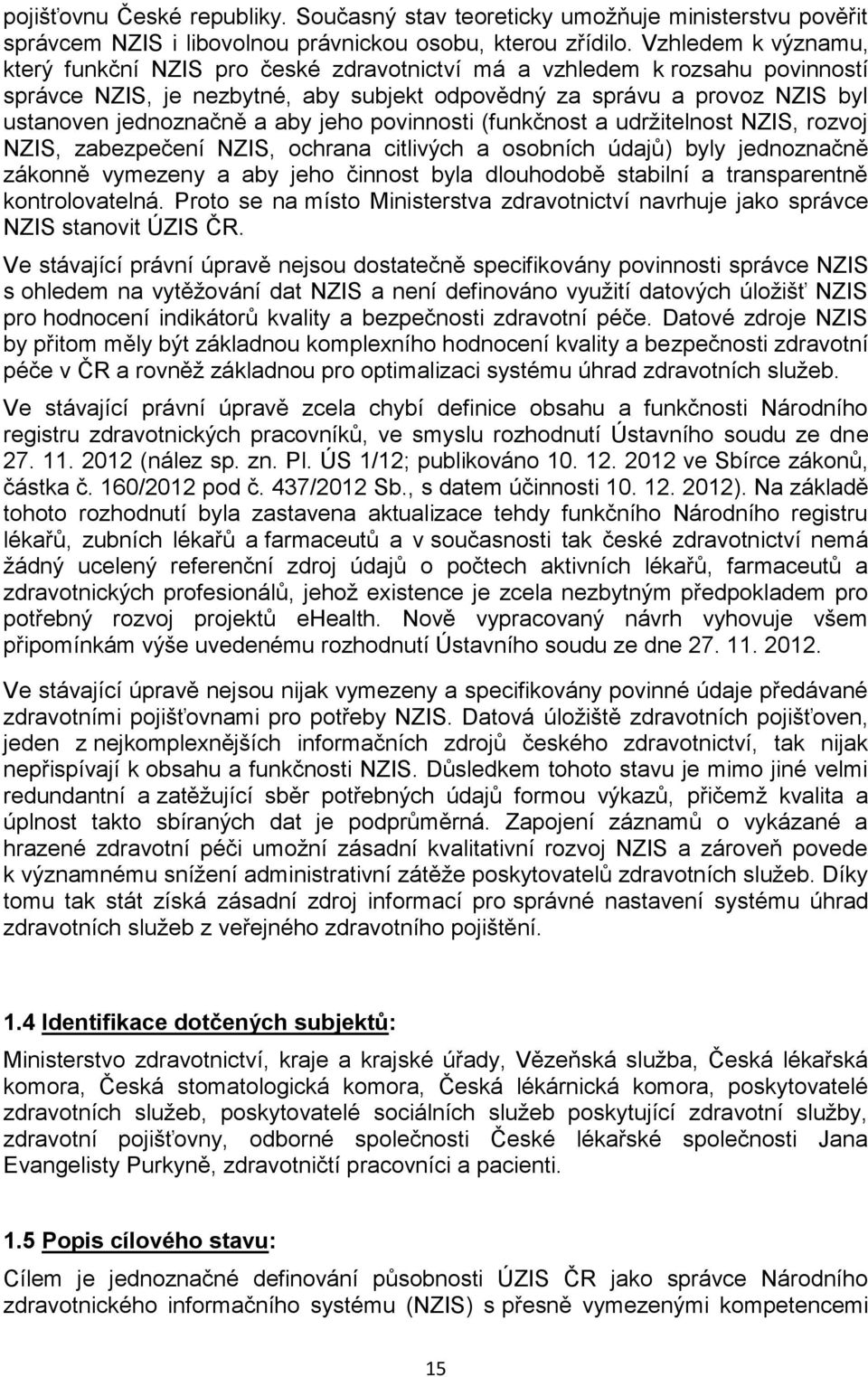 pojišťovnu České republiky. Současný stav teoreticky umožňuje ministerstvu pověřit správcem NZIS i libovolnou právnickou osobu, kterou zřídilo. Vzhledem k významu, který funkční NZIS pro české zdravotnictví má a vzhledem k rozsahu povinností správce NZIS, je nezbytné, aby subjekt odpovědný za správu a provoz NZIS byl ustanoven jednoznačně a aby jeho povinnosti (funkčnost a udržitelnost NZIS, rozvoj NZIS, zabezpečení NZIS, ochrana citlivých a osobních údajů) byly jednoznačně zákonně vymezeny a aby jeho činnost byla dlouhodobě stabilní a transparentně kontrolovatelná. Proto se na místo Ministerstva zdravotnictví navrhuje jako správce NZIS stanovit ÚZIS ČR.

Ve stávající právní úpravě nejsou dostatečně specifikovány povinnosti správce NZIS s ohledem na vytěžování dat NZIS a není definováno využití datových úložišť NZIS pro hodnocení indikátorů kvality a bezpečnosti zdravotní péče. Datové zdroje NZIS by přitom měly být základnou komplexního hodnocení kvality a bezpečnosti zdravotní péče v ČR a rovněž základnou pro optimalizaci systému úhrad zdravotních služeb.

Ve stávající právní úpravě zcela chybí definice obsahu a funkčnosti Národního registru zdravotnických pracovníků, ve smyslu rozhodnutí Ústavního soudu ze dne 27. 11. 2012 (nález sp. zn. Pl. ÚS 1/12; publikováno 10. 12. 2012 ve Sbírce zákonů, částka č. 160/2012 pod č. 437/2012 Sb., s datem účinnosti 10. 12. 2012). Na základě tohoto rozhodnutí byla zastavena aktualizace tehdy funkčního Národního registru lékařů, zubních lékařů a farmaceutů a v současnosti tak české zdravotnictví nemá žádný ucelený referenční zdroj údajů o počtech aktivních lékařů, farmaceutů a zdravotnických profesionálů, jehož existence je zcela nezbytným předpokladem pro potřebný rozvoj projektů eHealth. Nově vypracovaný návrh vyhovuje všem připomínkám výše uvedenému rozhodnutí Ústavního soudu ze dne 27. 11. 2012.

Ve stávající úpravě nejsou nijak vymezeny a specifikovány povinné údaje předávané zdravotními pojišťovnami pro potřeby NZIS. Datová úložiště zdravotních pojišťoven, jeden z nejkomplexnějších informačních zdrojů českého zdravotnictví, tak nijak nepřispívají k obsahu a funkčnosti NZIS. Důsledkem tohoto stavu je mimo jiné velmi redundantní a zatěžující sběr potřebných údajů formou výkazů, přičemž kvalita a úplnost takto sbíraných dat je podprůměrná. Zapojení záznamů o vykázané a hrazené zdravotní péči umožní zásadní kvalitativní rozvoj NZIS a zároveň povede k významnému snížení administrativní zátěže poskytovatelů zdravotních služeb. Díky tomu tak stát získá zásadní zdroj informací pro správné nastavení systému úhrad zdravotních služeb z veřejného zdravotního pojištění.

1.4 Identifikace dotčených subjektů:

Ministerstvo zdravotnictví, kraje a krajské úřady, Vězeňská služba, Česká lékařská komora, Česká stomatologická komora, Česká lékárnická komora, poskytovatelé zdravotních služeb, poskytovatelé sociálních služeb poskytující zdravotní služby, zdravotní pojišťovny, odborné společnosti České lékařské společnosti Jana Evangelisty Purkyně, zdravotničtí pracovníci a pacienti.

1.5 Popis cílového stavu:

Cílem je jednoznačné definování působnosti ÚZIS ČR jako správce Národního zdravotnického informačního systému (NZIS) s přesně vymezenými kompetencemi

15